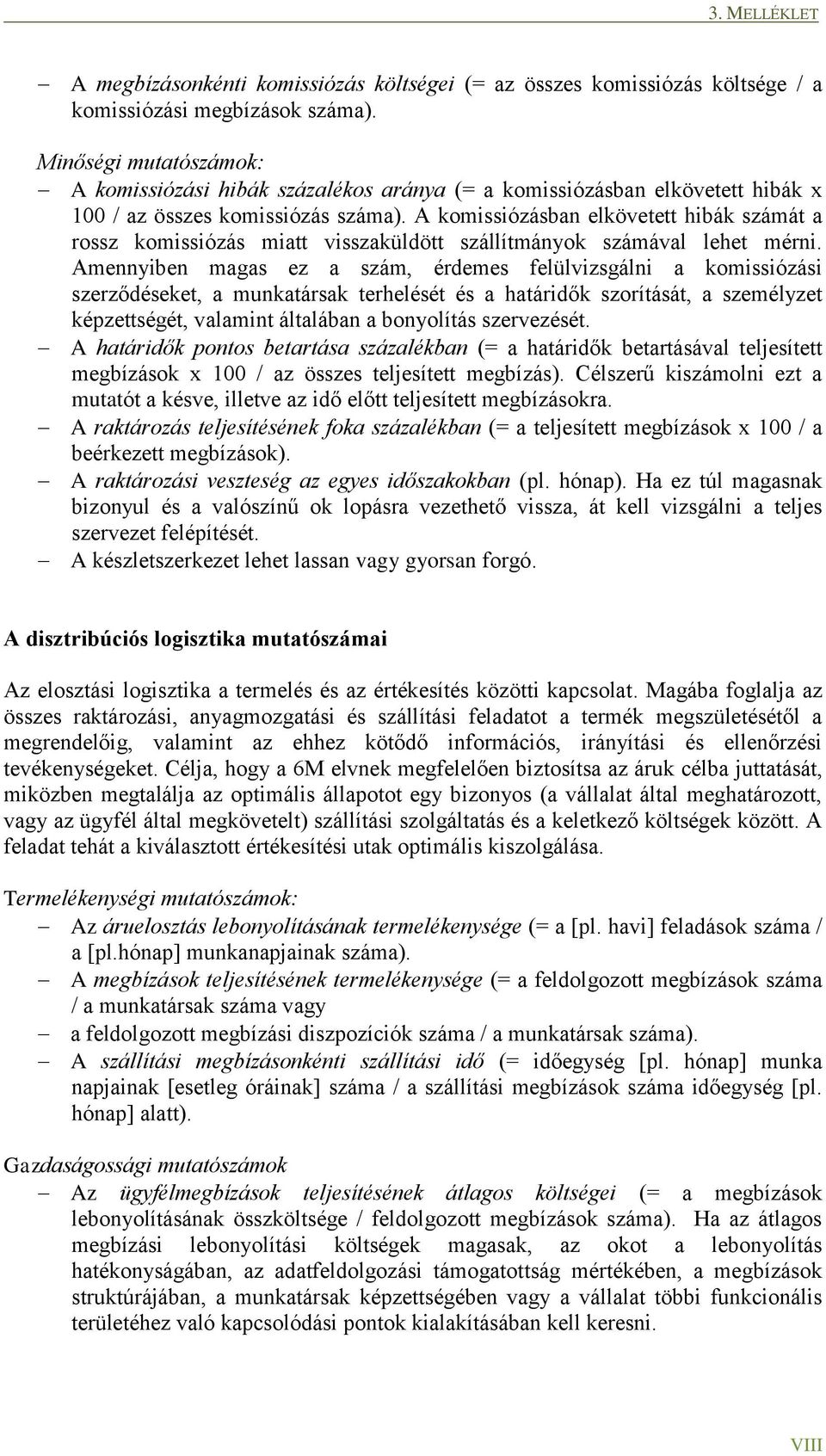 3. MELLÉKLET

– A megbízásonkénti komissiózás költségei (= az összes komissiózás költsége / a komissiózási megbízások száma).

Minőségi mutatószámok:
– A komissiózási hibák százalékos aránya (= a komissiózásban elkövetett hibák x 100 / az összes komissiózás száma). A komissiózásban elkövetett hibák számát a rossz komissiózás miatt visszaküldött szállítmányok számával lehet mérni. Amennyiben magas ez a szám, érdemes felülvizsgálni a komissiózási szerződéseket, a munkatársak terhelését és a határidők szorítását, a személyzet képzettségét, valamint általában a bonyolítás szervezését.
– A határidők pontos betartása százalékban (= a határidők betartásával teljesített megbízások x 100 / az összes teljesített megbízás). Célszerű kiszámolni ezt a mutatót a késve, illetve az idő előtt teljesített megbízásokra.
– A raktározás teljesítésének foka százalékban (= a teljesített megbízások x 100 / a beérkezett megbízások).
– A raktározási veszteség az egyes időszakokban (pl. hónap). Ha ez túl magasnak bizonyul és a valószínű ok lopásra vezethető vissza, át kell vizsgálni a teljes szervezet felépítését.
– A készletszerkezet lehet lassan vagy gyorsan forgó.

A disztribúciós logisztika mutatószámai

Az elosztási logisztika a termelés és az értékesítés közötti kapcsolat. Magába foglalja az összes raktározási, anyagmozgatási és szállítási feladatot a termék megszületésétől a megrendelőig, valamint az ehhez kötődő információs, irányítási és ellenőrzési tevékenységeket. Célja, hogy a 6M elvnek megfelelően biztosítsa az áruk célba juttatását, miközben megtalálja az optimális állapotot egy bizonyos (a vállalat által meghatározott, vagy az ügyfél által megkövetelt) szállítási szolgáltatás és a keletkező költségek között. A feladat tehát a kiválasztott értékesítési utak optimális kiszolgálása.

Termelékenységi mutatószámok:
– Az áruelosztás lebonyolításának termelékenysége (= a [pl. havi] feladások száma / a [pl.hónap] munkanapjainak száma).
– A megbízások teljesítésének termelékenysége (= a feldolgozott megbízások száma / a munkatársak száma vagy
– a feldolgozott megbízási diszpozíciók száma / a munkatársak száma).
– A szállítási megbízásonkénti szállítási idő (= időegység [pl. hónap] munka napjainak [esetleg óráinak] száma / a szállítási megbízások száma időegység [pl. hónap] alatt).

Gazdaságossági mutatószámok
– Az ügyfélmegbízások teljesítésének átlagos költségei (= a megbízások lebonyolításának összköltsége / feldolgozott megbízások száma). Ha az átlagos megbízási lebonyolítási költségek magasak, az okot a lebonyolítás hatékonyságában, az adatfeldolgozási támogatottság mértékében, a megbízások struktúrájában, a munkatársak képzettségében vagy a vállalat többi funkcionális területéhez való kapcsolódási pontok kialakításában kell keresni.

VIII